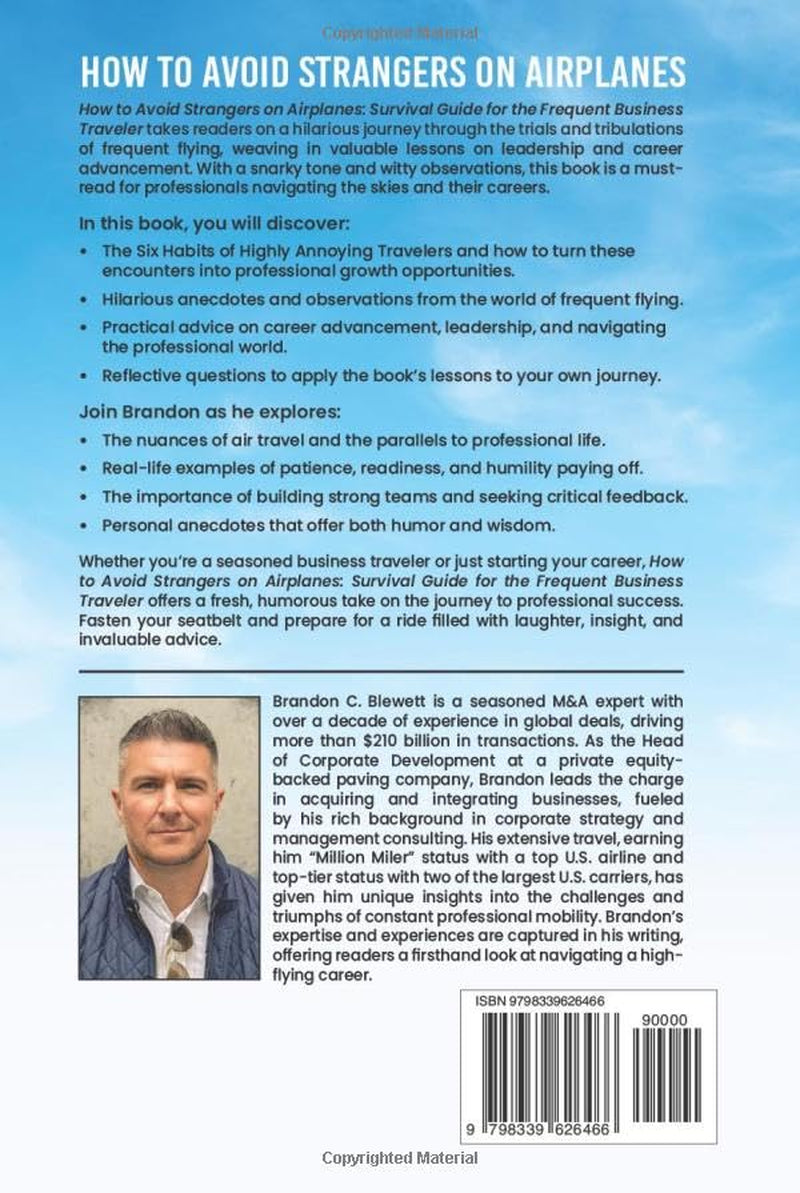 Copyrighted Material

HOW TO AVOID STRANGERS ON AIRPLANES

How to Avoid Strangers on Airplanes: Survival Guide for the Frequent Business Traveler takes readers on a hilarious journey through the trials and tribulations of frequent flying, weaving in valuable lessons on leadership and career advancement. With a snarky tone and witty observations, this book is a must-read for professionals navigating the skies and their careers.

In this book, you will discover:

• The Six Habits of Highly Annoying Travelers and how to turn these encounters into professional growth opportunities.
• Hilarious anecdotes and observations from the world of frequent flying.
• Practical advice on career advancement, leadership, and navigating the professional world.
• Reflective questions to apply the book's lessons to your own journey.

Join Brandon as he explores:

• The nuances of air travel and the parallels to professional life.
• Real-life examples of patience, readiness, and humility paying off.
• The importance of building strong teams and seeking critical feedback.
• Personal anecdotes that offer both humor and wisdom.

Whether you're a seasoned business traveler or just starting your career, How to Avoid Strangers on Airplanes: Survival Guide for the Frequent Business Traveler offers a fresh, humorous take on the journey to professional success. Fasten your seatbelt and prepare for a ride filled with laughter, insight, and invaluable advice.

Brandon C. Blewett is a seasoned M&A expert with over a decade of experience in global deals, driving more than $210 billion in transactions. As the Head of Corporate Development at a private equity-backed paving company, Brandon leads the charge in acquiring and integrating businesses, fueled by his rich background in corporate strategy and management consulting. His extensive travel, earning him "Million Miler" status with a top U.S. airline and top-tier status with two of the largest U.S. carriers, has given him unique insights into the challenges and triumphs of constant professional mobility. Brandon's expertise and experiences are captured in his writing, offering readers a firsthand look at navigating a high-flying career.

ISBN 9798339626466

90000

9 798339 626466

Copyrighted Material